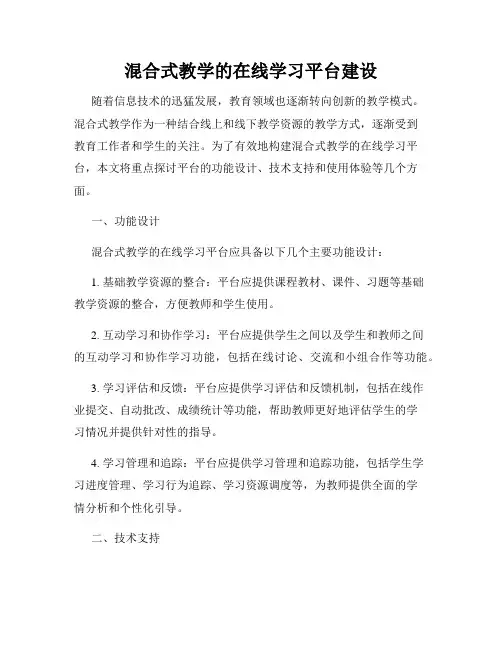 混合式教学的在线学习平台建设

随着信息技术的迅猛发展，教育领域也逐渐转向创新的教学模式。混合式教学作为一种结合线上和线下教学资源的教学方式，逐渐受到教育工作者和学生的关注。为了有效地构建混合式教学的在线学习平台，本文将重点探讨平台的功能设计、技术支持和使用体验等几个方面。

一、功能设计

混合式教学的在线学习平台应具备以下几个主要功能设计：

1. 基础教学资源的整合：平台应提供课程教材、课件、习题等基础教学资源的整合，方便教师和学生使用。

2. 互动学习和协作学习：平台应提供学生之间以及学生和教师之间的互动学习和协作学习功能，包括在线讨论、交流和小组合作等功能。

3. 学习评估和反馈：平台应提供学习评估和反馈机制，包括在线作业提交、自动批改、成绩统计等功能，帮助教师更好地评估学生的学习情况并提供针对性的指导。

4. 学习管理和追踪：平台应提供学习管理和追踪功能，包括学生学习进度管理、学习行为追踪、学习资源调度等，为教师提供全面的学情分析和个性化引导。

二、技术支持